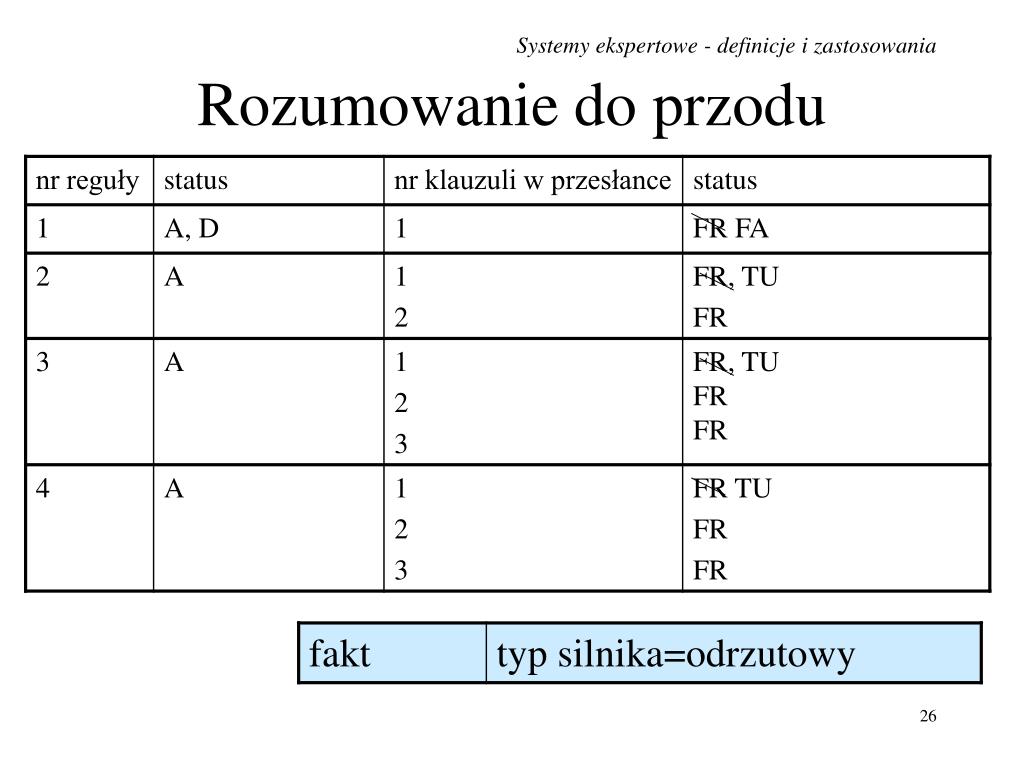 Systemy ekspertowe - definicje i zastosowania

Rozumowanie do przodu

| nr reguły | status | nr klauzuli w przesłance | status |
|---|---|---|---|
| 1 | A, D | 1 | FR FA |
| 2 | A | 1<br>2 | FR, TU<br>FR |
| 3 | A | 1<br>2<br>3 | FR, TU<br>FR<br>FR |
| 4 | A | 1<br>2<br>3 | FR TU<br>FR<br>FR |

| fakt | typ silnika=odrzutowy |
|---|---|

26